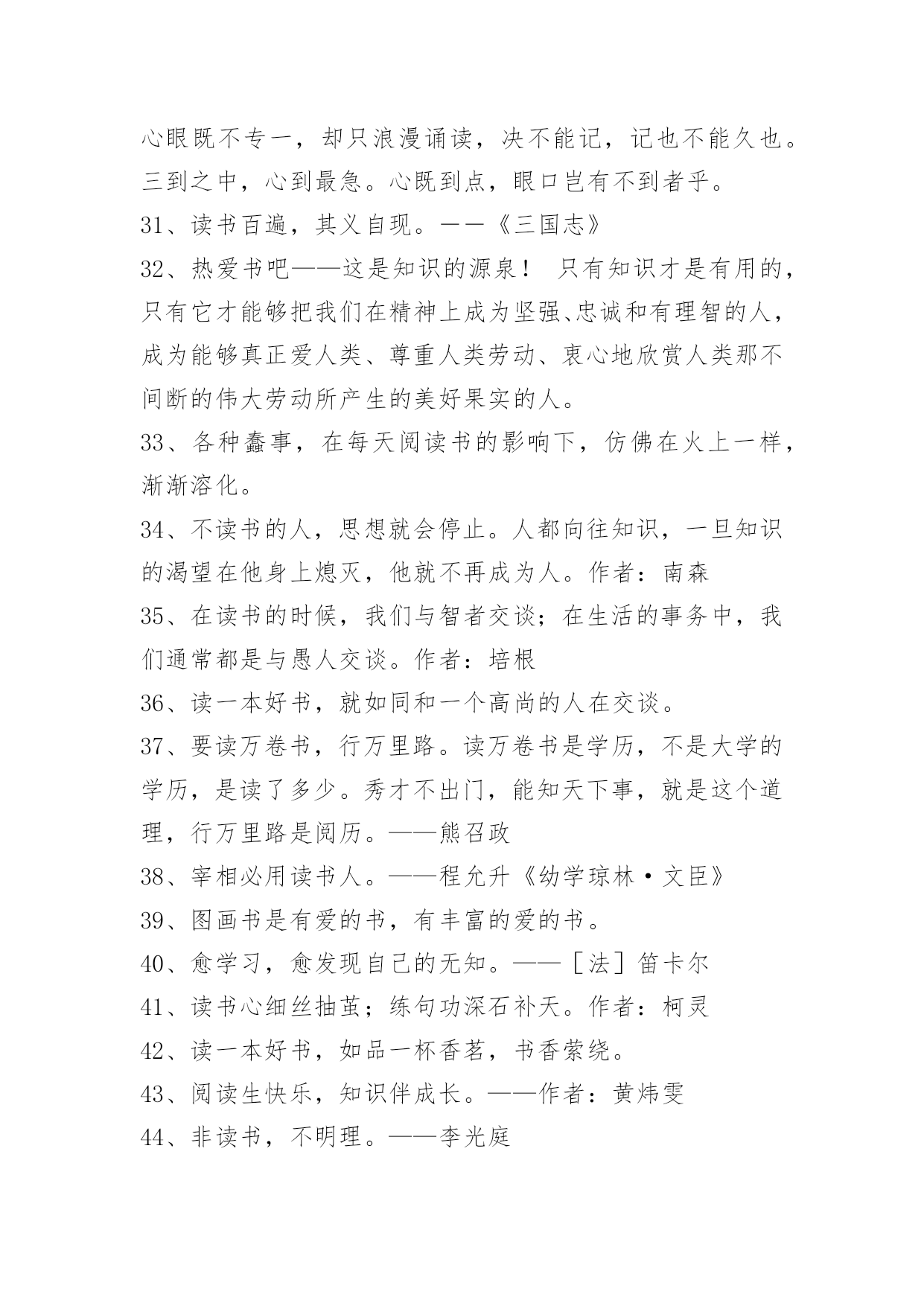 心眼既不专一，却只浪漫诵读，决不能记，记也不能久也。三到之中，心到最急。心既到点，眼口岂有不到者乎。

31、读书百遍，其义自现。——《三国志》

32、热爱书吧——这是知识的源泉！ 只有知识才是有用的，只有它才能够把我们在精神上成为坚强、忠诚和有理智的人，成为能够真正爱人类、尊重人类劳动、衷心地欣赏人类那不间断的伟大劳动所产生的美好果实的人。

33、各种蠢事，在每天阅读书的影响下，仿佛在火上一样，渐渐溶化。

34、不读书的人，思想就会停止。人都向往知识，一旦知识的渴望在他身上熄灭，他就不再成为人。作者：南森

35、在读书的时候，我们与智者交谈；在生活的事务中，我们通常都是与愚人交谈。作者：培根

36、读一本好书，就如同和一个高尚的人在交谈。

37、要读万卷书，行万里路。读万卷书是学历，不是大学的学历，是读了多少。秀才不出门，能知天下事，就是这个道理，行万里路是阅历。——熊召政

38、宰相必用读书人。——程允升《幼学琼林·文臣》

39、图画书是有爱的书，有丰富的爱的书。

40、愈学习，愈发现自己的无知。——［法］笛卡尔

41、读书心细丝抽茧；练句功深石补天。作者：柯灵

42、读一本好书，如品一杯香茗，书香萦绕。

43、阅读生快乐，知识伴成长。——作者：黄炜雯

44、非读书，不明理。——李光庭